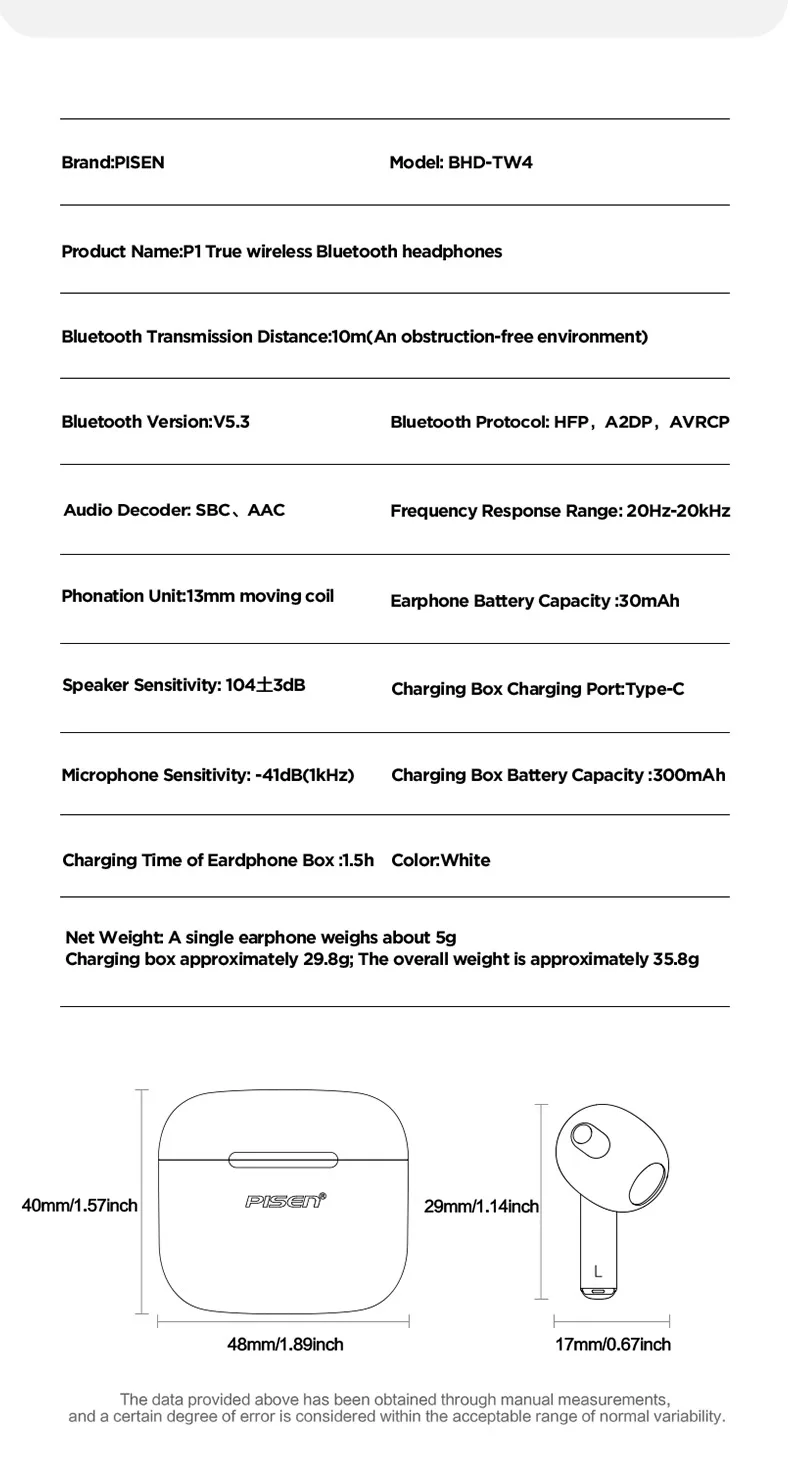 Brand:PISEN

Model: BHD-TW4

Product Name:P1 True wireless Bluetooth headphones

Bluetooth Transmission Distance:10m(An obstruction-free environment)

Bluetooth Version:V5.3

Bluetooth Protocol: HFP，A2DP，AVRCP

Audio Decoder: SBC、AAC

Frequency Response Range: 20Hz-20kHz

Phonation Unit:13mm moving coil

Earphone Battery Capacity :30mAh

Speaker Sensitivity: 104±3dB

Charging Box Charging Port:Type-C

Microphone Sensitivity: -41dB(1kHz)

Charging Box Battery Capacity :300mAh

Charging Time of Eardphone Box :1.5h

Color:White

Net Weight: A single earphone weighs about 5g
Charging box approximately 29.8g; The overall weight is approximately 35.8g

40mm/1.57inch

PISEN®

48mm/1.89inch

29mm/1.14inch

L

17mm/0.67inch

The data provided above has been obtained through manual measurements, and a certain degree of error is considered within the acceptable range of normal variability.